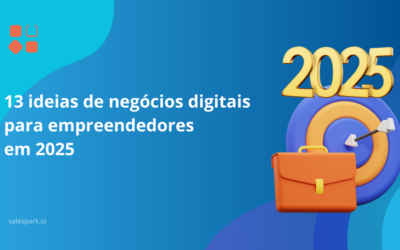 2025

13 ideias de negócios digitais para empreendedores em 2025

salespark.io